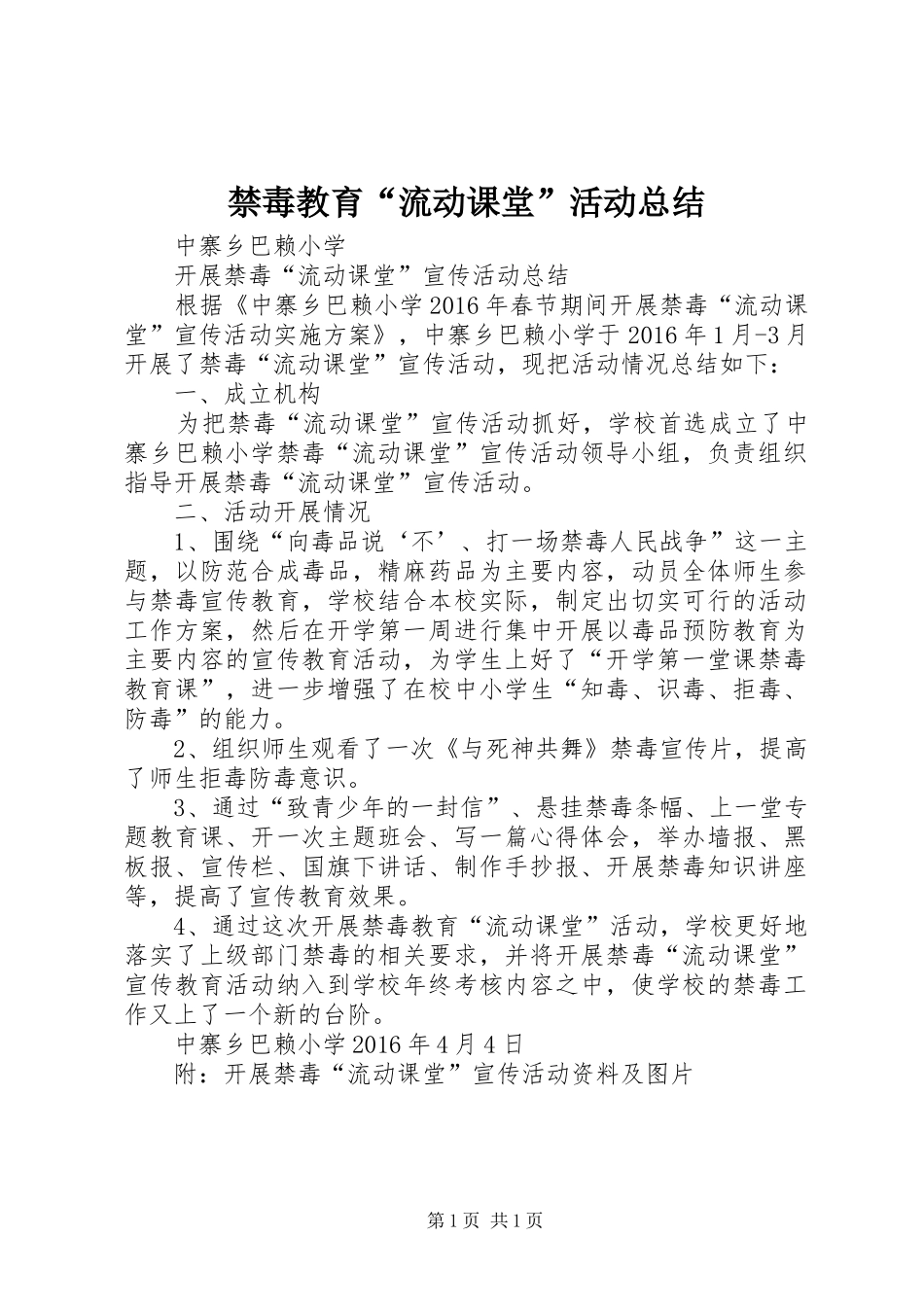 禁毒教育“流动课堂”活动总结

中寨乡巴赖小学

开展禁毒“流动课堂”宣传活动总结

根据《中寨乡巴赖小学2016年春节期间开展禁毒“流动课堂”宣传活动实施方案》，中寨乡巴赖小学于2016年1月-3月开展了禁毒“流动课堂”宣传活动，现把活动情况总结如下：

一、成立机构

为把禁毒“流动课堂”宣传活动抓好，学校首选成立了中寨乡巴赖小学禁毒“流动课堂”宣传活动领导小组，负责组织指导开展禁毒“流动课堂”宣传活动。

二、活动开展情况

1、围绕“向毒品说‘不’、打一场禁毒人民战争”这一主题，以防范合成毒品，精麻药品为主要内容，动员全体师生参与禁毒宣传教育，学校结合本校实际，制定出切实可行的活动工作方案，然后在开学第一周进行集中开展以毒品预防教育为主要内容的宣传教育活动，为学生上好了“开学第一堂课禁毒教育课”，进一步增强了在校中小学生“知毒、识毒、拒毒、防毒”的能力。

2、组织师生观看了一次《与死神共舞》禁毒宣传片，提高了师生拒毒防毒意识。

3、通过“致青少年的一封信”、悬挂禁毒条幅、上一堂专题教育课、开一次主题班会、写一篇心得体会，举办墙报、黑板报、宣传栏、国旗下讲话、制作手抄报、开展禁毒知识讲座等，提高了宣传教育效果。

4、通过这次开展禁毒教育“流动课堂”活动，学校更好地落实了上级部门禁毒的相关要求，并将开展禁毒“流动课堂”宣传教育活动纳入到学校年终考核内容之中，使学校的禁毒工作又上了一个新的台阶。

中寨乡巴赖小学2016年4月4日

附：开展禁毒“流动课堂”宣传活动资料及图片

第1页 共1页